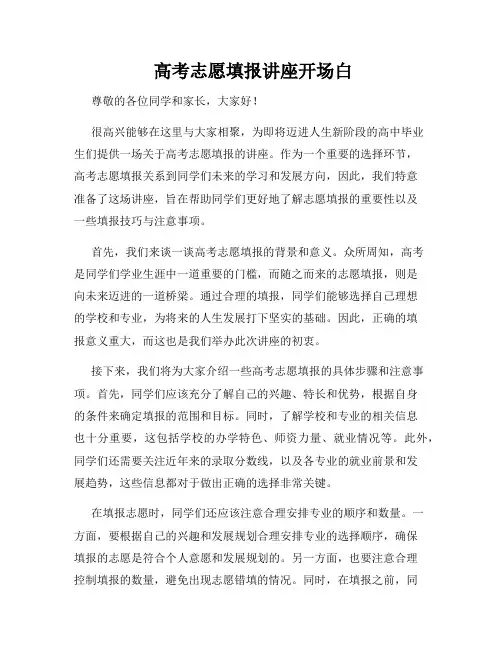 高考志愿填报讲座开场白

尊敬的各位同学和家长，大家好！

很高兴能够在这里与大家相聚，为即将迈进人生新阶段的高中毕业生们提供一场关于高考志愿填报的讲座。作为一个重要的选择环节，高考志愿填报关系到同学们未来的学习和发展方向，因此，我们特意准备了这场讲座，旨在帮助同学们更好地了解志愿填报的重要性以及一些填报技巧与注意事项。

首先，我们来谈一谈高考志愿填报的背景和意义。众所周知，高考是同学们学业生涯中一道重要的门槛，而随之而来的志愿填报，则是向未来迈进的一道桥梁。通过合理的填报，同学们能够选择自己理想的学校和专业，为将来的人生发展打下坚实的基础。因此，正确的填报意义重大，而这也是我们举办此次讲座的初衷。

接下来，我们将为大家介绍一些高考志愿填报的具体步骤和注意事项。首先，同学们应该充分了解自己的兴趣、特长和优势，根据自身的条件来确定填报的范围和目标。同时，了解学校和专业的相关信息也十分重要，这包括学校的办学特色、师资力量、就业情况等。此外，同学们还需要关注近年来的录取分数线，以及各专业的就业前景和发展趋势，这些信息都对于做出正确的选择非常关键。

在填报志愿时，同学们还应该注意合理安排专业的顺序和数量。一方面，要根据自己的兴趣和发展规划合理安排专业的选择顺序，确保填报的志愿是符合个人意愿和发展规划的。另一方面，也要注意合理控制填报的数量，避免出现志愿错填的情况。同时，在填报之前，同